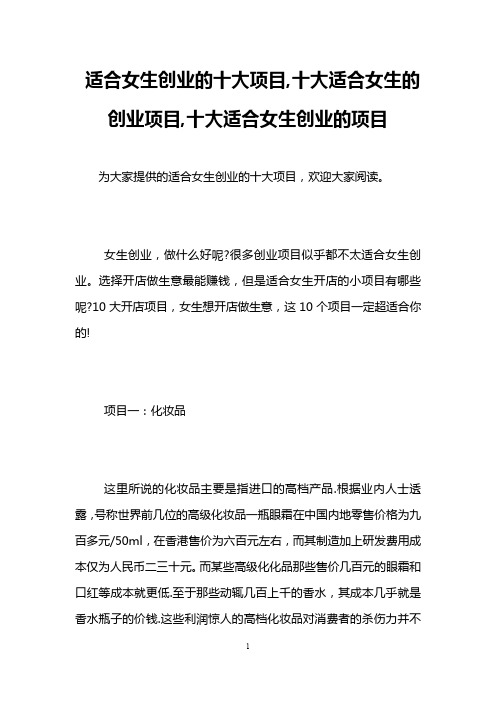 适合女生创业的十大项目,十大适合女生的创业项目,十大适合女生创业的项目

为大家提供的适合女生创业的十大项目，欢迎大家阅读。

女生创业，做什么好呢?很多创业项目似乎都不太适合女生创业。选择开店做生意最能赚钱，但是适合女生开店的小项目有哪些呢?10 大开店项目，女生想开店做生意，这 10 个项目一定超适合你的!

项目一：化妆品

这里所说的化妆品主要是指进口的高档产品.根据业内人士透露,号称世界前几位的高级化妆品一瓶眼霜在中国内地零售价格为九百多元/50ml，在香港售价为六百元左右，而其制造加上研发费用成本仅为人民币二三十元。而某些高级化化品那些售价几百元的眼霜和口红等成本就更低.至于那些动辄几百上千的香水，其成本几乎就是香水瓶子的价钱.这些利润惊人的高档化妆品对消费者的杀伤力并不

1